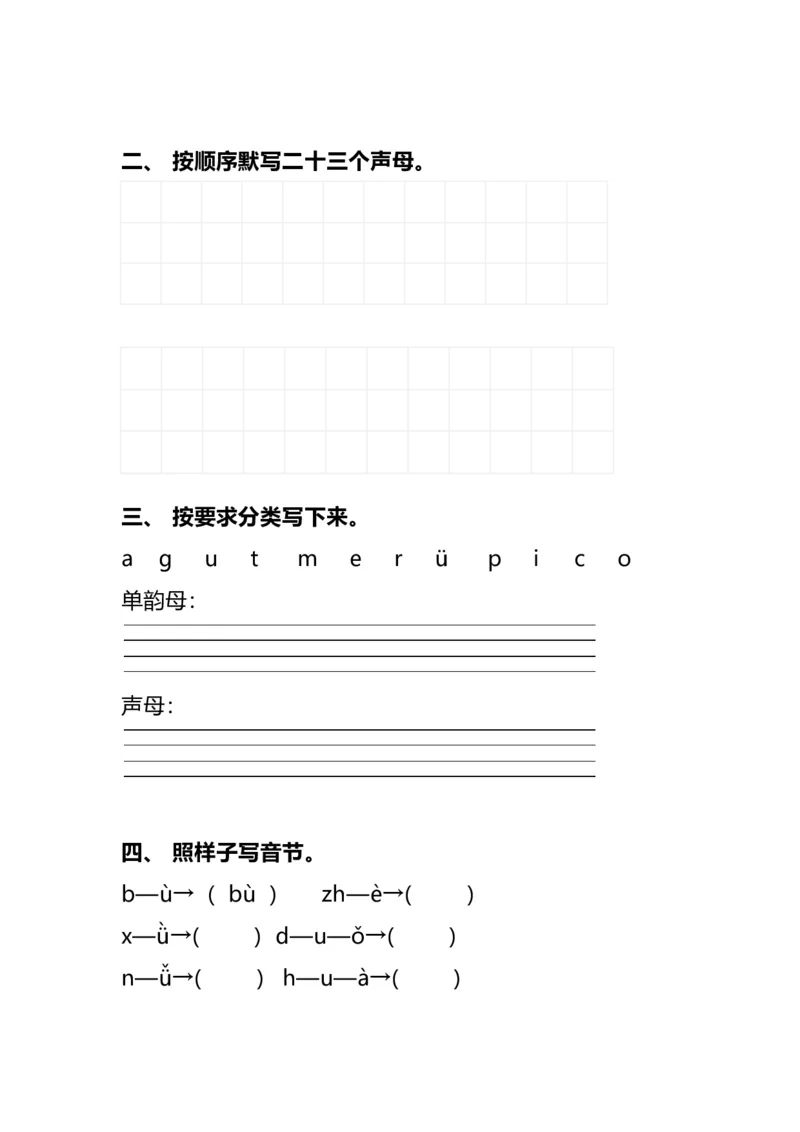 二、 按顺序默写二十三个声母。

三、 按要求分类写下来。

a g u t m e r ü p i c o

单韵母:

声母:

四、 照样子写音节。

b—ù→（ bù ） zh—è→(  )

x—ǜ→(  ) d—u—ǒ→(  )

n—ǚ→(  ) h—u—à→(  )